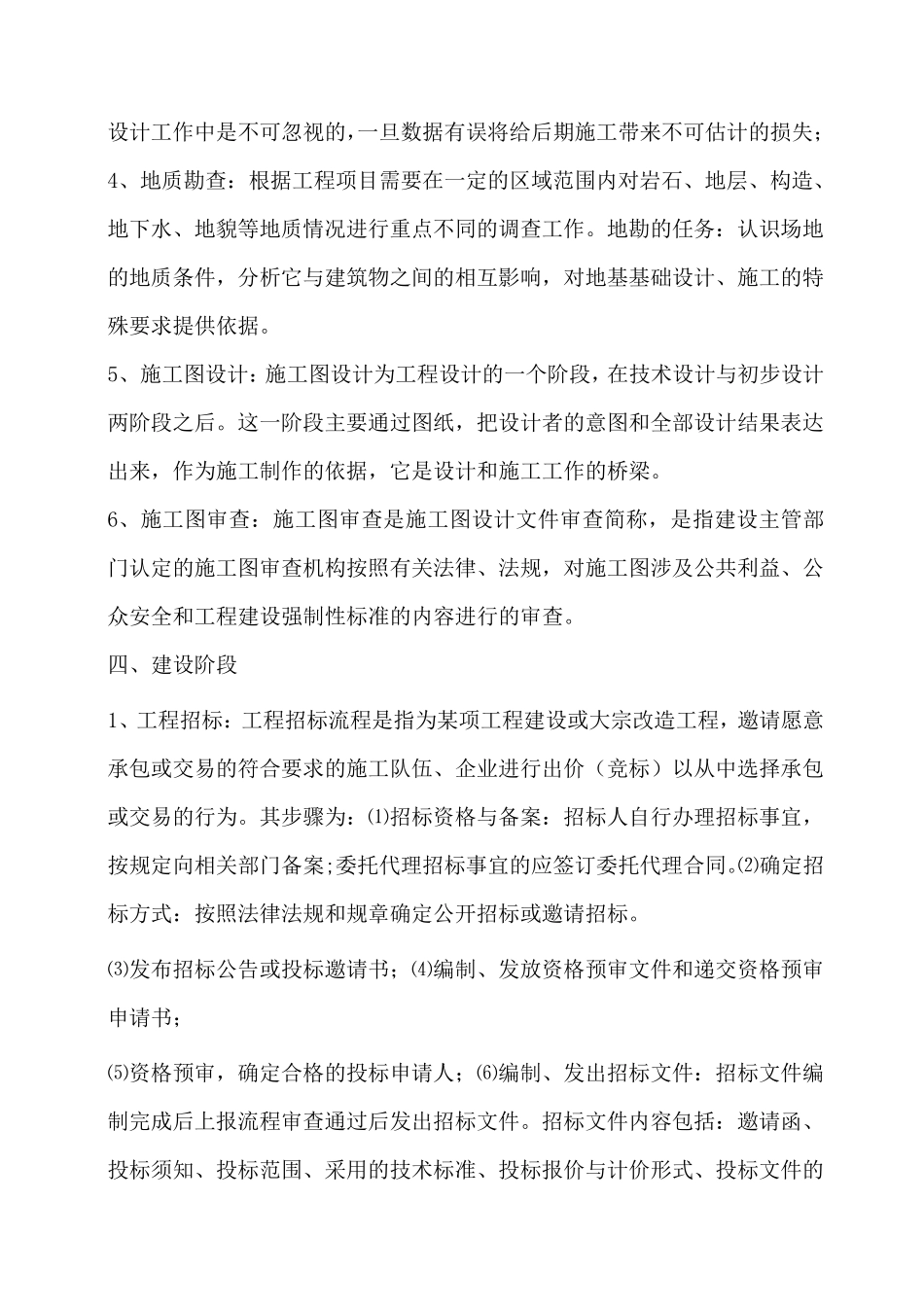 设计工作中是不可忽视的，一旦数据有误将给后期施工带来不可估计的损失；

4、地质勘查：根据工程项目需要在一定的区域范围内对岩石、地层、构造、地下水、地貌等地质情况进行重点不同的调查工作。地勘的任务：认识场地的地质条件，分析它与建筑物之间的相互影响，对地基基础设计、施工的特殊要求提供依据。

5、施工图设计：施工图设计为工程设计的一个阶段，在技术设计与初步设计两阶段之后。这一阶段主要通过图纸，把设计者的意图和全部设计结果表达出来，作为施工制作的依据，它是设计和施工工作的桥梁。

6、施工图审查：施工图审查是施工图设计文件审查简称，是指建设主管部门认定的施工图审查机构按照有关法律、法规，对施工图涉及公共利益、公众安全和工程建设强制性标准的内容进行的审查。

四、建设阶段

1、工程招标：工程招标流程是指为某项工程建设或大宗改造工程，邀请愿意承包或交易的符合要求的施工队伍、企业进行出价（竞标）以从中选择承包或交易的行为。其步骤为：⑴招标资格与备案：招标人自行办理招标事宜，按规定向相关部门备案;委托代理招标事宜的应签订委托代理合同。⑵确定招标方式：按照法律法规和规章确定公开招标或邀请招标。

⑶发布招标公告或投标邀请书；⑷编制、发放资格预审文件和递交资格预审申请书；

⑸资格预审，确定合格的投标申请人；⑹编制、发出招标文件：招标文件编制完成后上报流程审查通过后发出招标文件。招标文件内容包括：邀请函、投标须知、投标范围、采用的技术标准、投标报价与计价形式、投标文件的